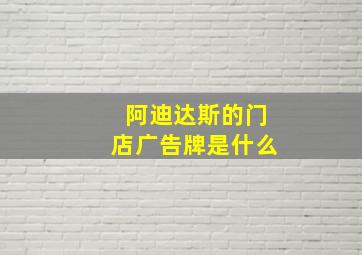 阿迪达斯的门店广告牌是什么